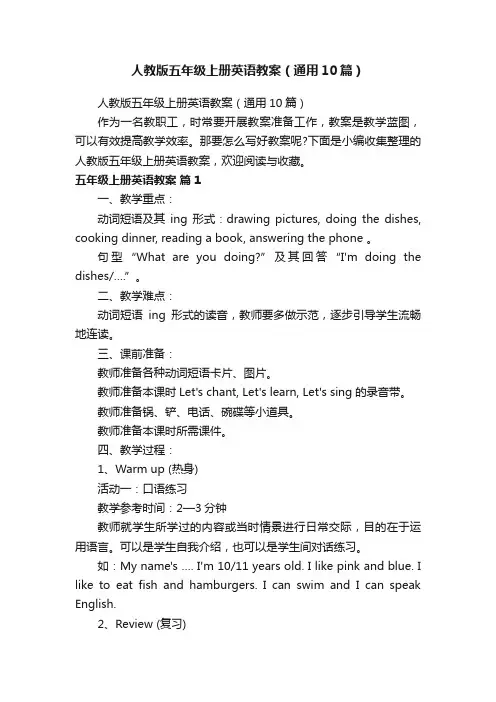 人教版五年级上册英语教案（通用10篇）

人教版五年级上册英语教案（通用10篇）

作为一名教职工，时常要开展教案准备工作，教案是教学蓝图，可以有效提高教学效率。那要怎么写好教案呢?下面是小编收集整理的人教版五年级上册英语教案，欢迎阅读与收藏。

五年级上册英语教案 篇1

一、教学重点：

动词短语及其 ing 形式：drawing pictures, doing the dishes, cooking dinner, reading a book, answering the phone 。

句型 “What are you doing?” 及其回答 “I'm doing the dishes/....” 。

二、教学难点：

动词短语 ing 形式的读音，教师要多做示范，逐步引导学生流畅地连读。

三、课前准备：

教师准备各种动词短语卡片、图片。

教师准备本课时 Let's chant, Let's learn, Let's sing 的录音带。

教师准备锅、铲、电话、碗碟等小道具。

教师准备本课时所需课件。

四、教学过程：

1、Warm up (热身)

活动一：口语练习

教学参考时间：2—3 分钟

教师就学生所学过的内容或当时情景进行日常交际，目的在于运用语言。可以是学生自我介绍，也可以是学生间对话练习。

如：My name's .... I'm 10/11 years old. I like pink and blue. I like to eat fish and hamburgers. I can swim and I can speak English.

2、Review (复习)